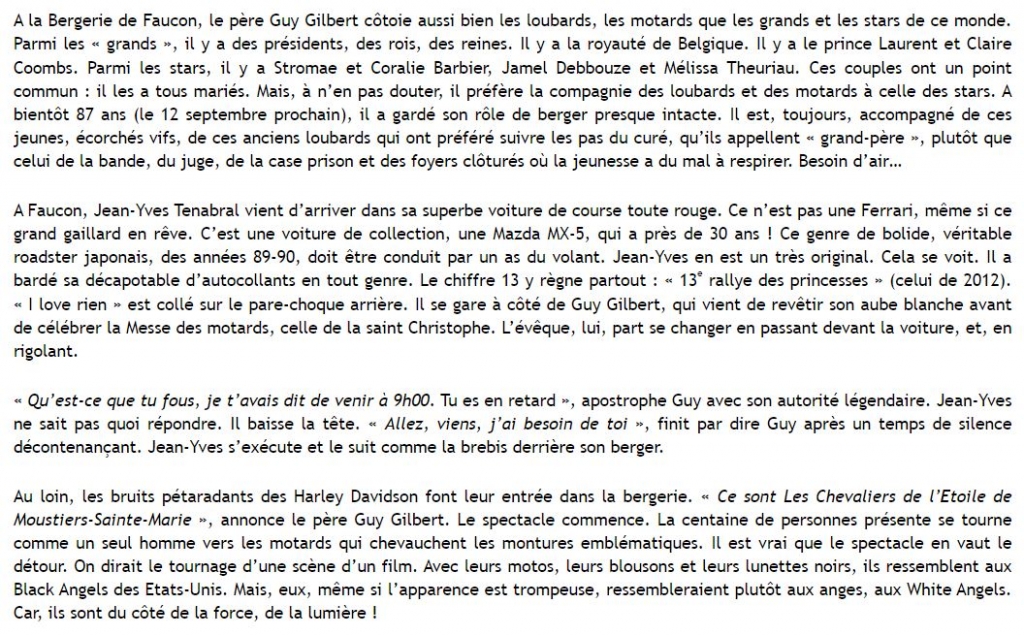 A la Bergerie de Faucon, le père Guy Gilbert côtoie aussi bien les loubards, les motards que les grands et les stars de ce monde. Parmi les « grands », il y a des présidents, des rois, des reines. Il y a la royauté de Belgique. Il y a le prince Laurent et Claire Coombs. Parmi les stars, il y a Stromae et Coralie Barbier, Jamel Debbouze et Mélissa Theuriau. Ces couples ont un point commun : il les a tous mariés. Mais, à n'en pas douter, il préfère la compagnie des loubards et des motards à celle des stars. A bientôt 87 ans (le 12 septembre prochain), il a gardé son rôle de berger presque intacte. Il est, toujours, accompagné de ces jeunes, écorchés vifs, de ces anciens loubards qui ont préféré suivre les pas du curé, qu'ils appellent « grand-père », plutôt que celui de la bande, du juge, de la case prison et des foyers clôturés où la jeunesse a du mal à respirer. Besoin d'air…

A Faucon, Jean-Yves Tenabral vient d'arriver dans sa superbe voiture de course toute rouge. Ce n'est pas une Ferrari, même si ce grand gaillard en rêve. C'est une voiture de collection, une Mazda MX-5, qui a près de 30 ans ! Ce genre de bolide, véritable roadster japonais, des années 89-90, doit être conduit par un as du volant. Jean-Yves en est un très original. Cela se voit. Il a bardé sa décapotable d'autocollants en tout genre. Le chiffre 13 y règne partout : « 13° rallye des princesses » (celui de 2012). « I love rien » est collé sur le pare-choque arrière. Il se gare à côté de Guy Gilbert, qui vient de revêtir son aube blanche avant de célébrer la Messe des motards, celle de la saint Christophe. L'évêque, lui, part se changer en passant devant la voiture, et, en rigolant.

« Qu'est-ce que tu fous, je t'avais dit de venir à 9h00. Tu es en retard », apostrophe Guy avec son autorité légendaire. Jean-Yves ne sait pas quoi répondre. Il baisse la tête. « Allez, viens, j'ai besoin de toi », finit par dire Guy après un temps de silence décontenançant. Jean-Yves s'exécute et le suit comme la brebis derrière son berger.

Au loin, les bruits pétaradants des Harley Davidson font leur entrée dans la bergerie. « Ce sont Les Chevaliers de l'Etoile de Moustiers-Sainte-Marie », annonce le père Guy Gilbert. Le spectacle commence. La centaine de personnes présente se tourne comme un seul homme vers les motards qui chevauchent les montures emblématiques. Il est vrai que le spectacle en vaut le détour. On dirait le tournage d'une scène d'un film. Avec leurs motos, leurs blousons et leurs lunettes noirs, ils ressemblent aux Black Angels des Etats-Unis. Mais, eux, même si l'apparence est trompeuse, ressembleraient plutôt aux anges, aux White Angels. Car, ils sont du côté de la force, de la lumière !